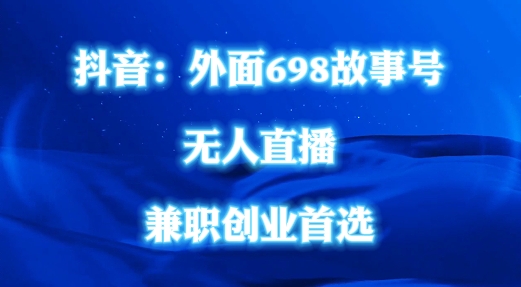 抖音：外面698故事号

无人直播

兼职创业首选